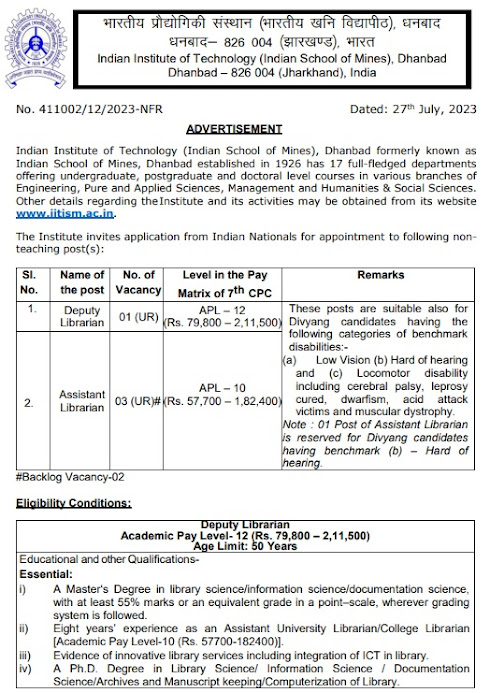 भारतीय प्रौद्योगिकी संस्थान (भारतीय खनि विद्यापीठ), धनबाद
धनबाद– 826 004 (झारखण्ड), भारत
Indian Institute of Technology (Indian School of Mines), Dhanbad
Dhanbad – 826 004 (Jharkhand), India

No. 411002/12/2023-NFR

Dated: 27$^{th}$ July, 2023

ADVERTISEMENT

Indian Institute of Technology (Indian School of Mines), Dhanbad formerly known as Indian School of Mines, Dhanbad established in 1926 has 17 full-fledged departments offering undergraduate, postgraduate and doctoral level courses in various branches of Engineering, Pure and Applied Sciences, Management and Humanities & Social Sciences. Other details regarding the Institute and its activities may be obtained from its website www.iitism.ac.in.

The Institute invites application from Indian Nationals for appointment to following non-teaching post(s):

| Sl. No. | Name of the post | No. of Vacancy | Level in the Pay Matrix of 7$^{th}$ CPC | Remarks |
|---|---|---|---|---|
| 1. | Deputy Librarian | 01 (UR) | APL – 12 (Rs. 79,800 – 2,11,500) | These posts are suitable also for Divyang candidates having the following categories of benchmark disabilities:- (a) Low Vision (b) Hard of hearing and (c) Locomotor disability including cerebral palsy, leprosy cured, dwarfism, acid attack victims and muscular dystrophy. Note : 01 Post of Assistant Librarian is reserved for Divyang candidates having benchmark (b) – Hard of hearing. |
| 2. | Assistant Librarian | 03 (UR)# | APL – 10 (Rs. 57,700 – 1,82,400) | |

#Backlog Vacancy-02

Eligibility Conditions:

Deputy Librarian
Academic Pay Level- 12 (Rs. 79,800 – 2,11,500)
Age Limit: 50 Years

Educational and other Qualifications-
Essential:
i) A Master's Degree in library science/information science/documentation science, with at least 55% marks or an equivalent grade in a point–scale, wherever grading system is followed.
ii) Eight years' experience as an Assistant University Librarian/College Librarian [Academic Pay Level-10 (Rs. 57700-182400)].
iii) Evidence of innovative library services including integration of ICT in library.
iv) A Ph.D. Degree in Library Science/ Information Science / Documentation Science/Archives and Manuscript keeping/Computerization of Library.